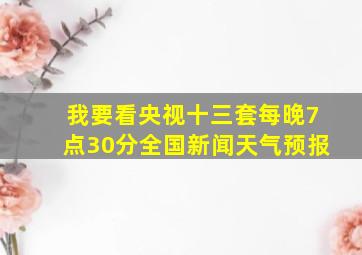 我要看央视十三套每晚7点30分全国新闻天气预报